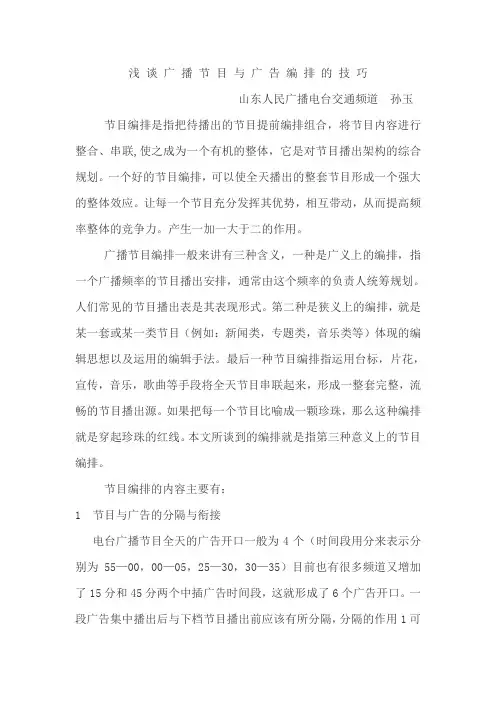 浅谈广播节目与广告编排的技巧

山东人民广播电台交通频道　孙玉

节目编排是指把待播出的节目提前编排组合，将节目内容进行整合、串联,使之成为一个有机的整体，它是对节目播出架构的综合规划。一个好的节目编排，可以使全天播出的整套节目形成一个强大的整体效应。让每一个节目充分发挥其优势，相互带动，从而提高频率整体的竞争力。产生一加一大于二的作用。

广播节目编排一般来讲有三种含义，一种是广义上的编排，指一个广播频率的节目播出安排，通常由这个频率的负责人统筹规划。人们常见的节目播出表是其表现形式。第二种是狭义上的编排，就是某一套或某一类节目（例如：新闻类，专题类，音乐类等）体现的编辑思想以及运用的编辑手法。最后一种节目编排指运用台标，片花，宣传，音乐，歌曲等手段将全天节目串联起来，形成一整套完整，流畅的节目播出源。如果把每一个节目比喻成一颗珍珠，那么这种编排就是穿起珍珠的红线。本文所谈到的编排就是指第三种意义上的节目编排。

节目编排的内容主要有：

1　节目与广告的分隔与衔接

电台广播节目全天的广告开口一般为 4 个（时间段用分来表示分别为 55—00，00—05，25—30，30—35）目前也有很多频道又增加了 15 分和 45 分两个中插广告时间段，这就形成了 6 个广告开口。一段广告集中播出后与下档节目播出前应该有所分隔，分隔的作用 1 可